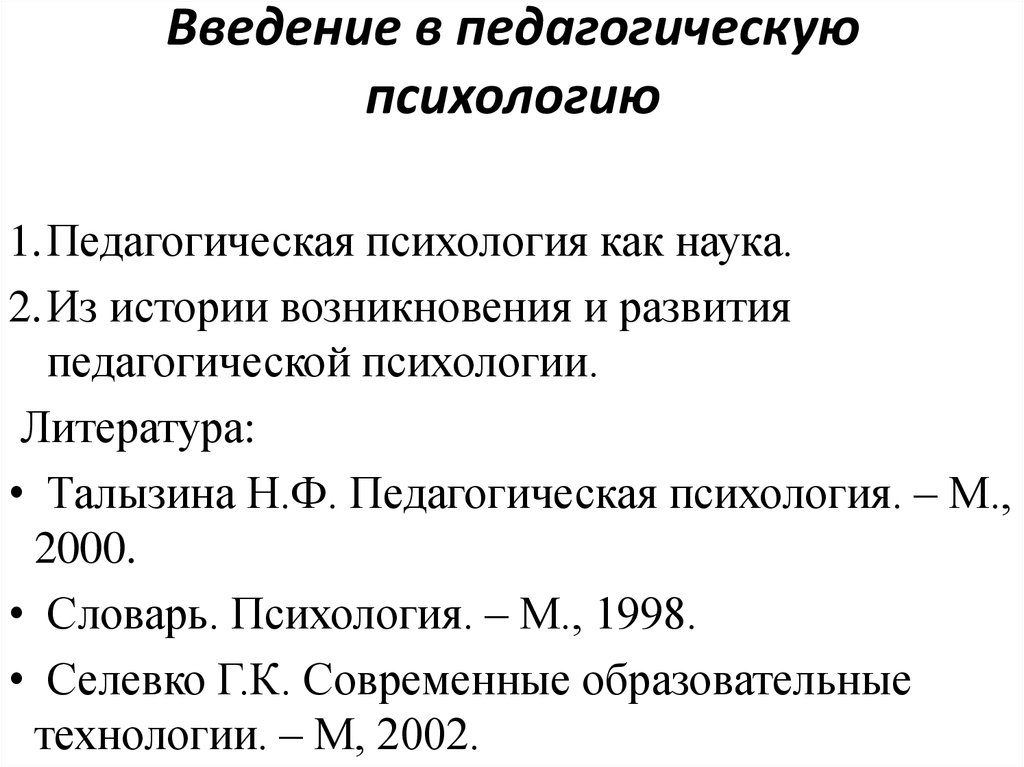 Введение в педагогическую психологию

1. Педагогическая психология как наука.
2. Из истории возникновения и развития педагогической психологии.

Литература:
• Талызина Н.Ф. Педагогическая психология. – М., 2000.
• Словарь. Психология. – М., 1998.
• Селевко Г.К. Современные образовательные технологии. – М, 2002.